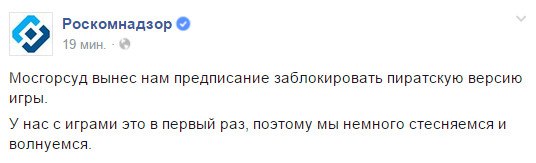 Роскомнадзор
19 мин. ·

Мосгорсуд вынес нам предписание заблокировать пиратскую версию игры.

У нас с играми это в первый раз, поэтому мы немного стесняемся и волнуемся.